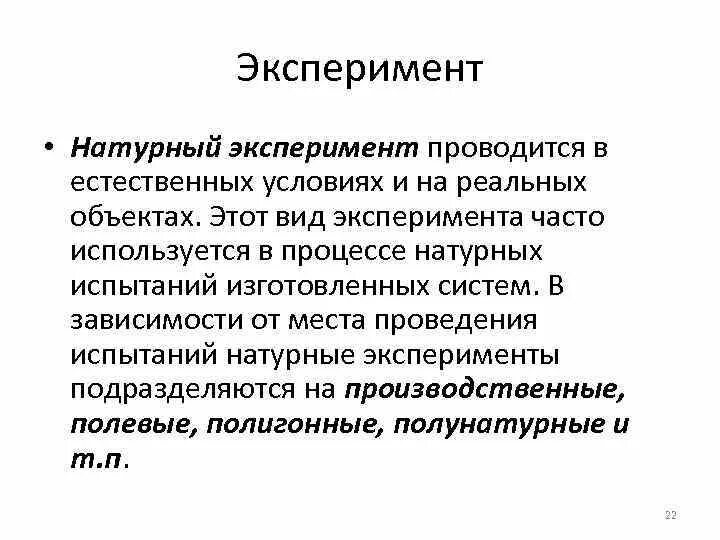 Эксперимент

• Натурный эксперимент проводится в естественных условиях и на реальных объектах. Этот вид эксперимента часто используется в процессе натурных испытаний изготовленных систем. В зависимости от места проведения испытаний натурные эксперименты подразделяются на производственные, полевые, полигонные, полунатурные и т.п.

22